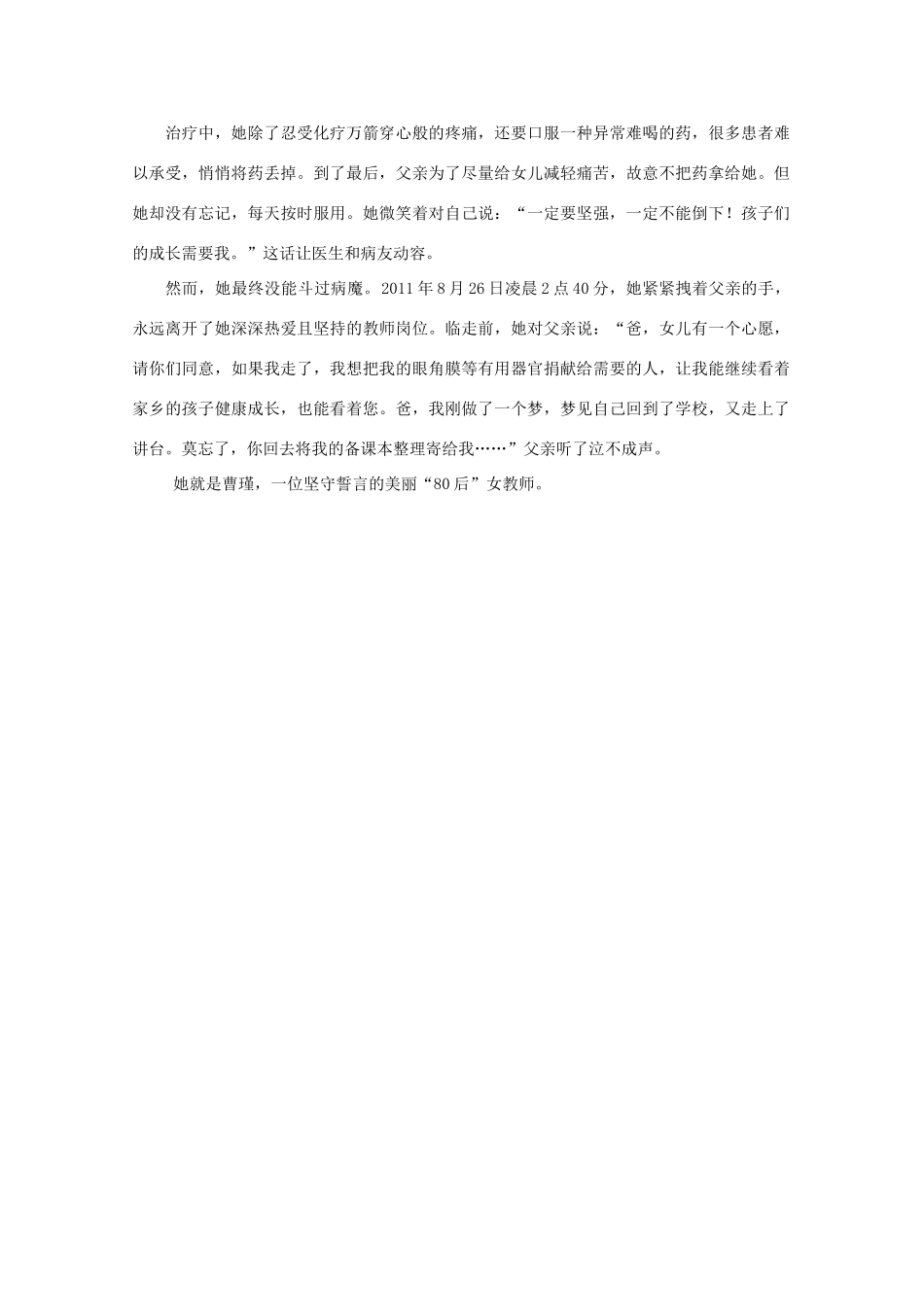 治疗中，她除了忍受化疗万箭穿心般的疼痛，还要口服一种异常难喝的药，很多患者难以承受，悄悄将药丢掉。到了最后，父亲为了尽量给女儿减轻痛苦，故意不把药拿给她。但她却没有忘记，每天按时服用。她微笑着对自己说：“一定要坚强，一定不能倒下！孩子们的成长需要我。”这话让医生和病友动容。

然而，她最终没能斗过病魔。2011年8月26日凌晨2点40分，她紧紧拽着父亲的手，永远离开了她深深热爱且坚持的教师岗位。临走前，她对父亲说：“爸，女儿有一个心愿，请你们同意，如果我走了，我想把我的眼角膜等有用器官捐献给需要的人，让我能继续看着家乡的孩子健康成长，也能看着您。爸，我刚做了一个梦，梦见自己回到了学校，又走上了讲台。莫忘了，你回去将我的备课本整理寄给我……”父亲听了泣不成声。

她就是曹瑾，一位坚守誓言的美丽“80后”女教师。